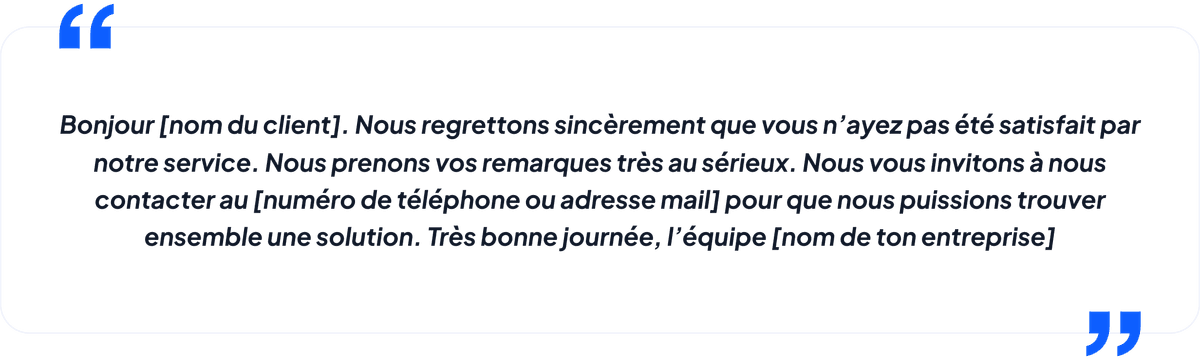 “

Bonjour [nom du client]. Nous regrettons sincèrement que vous n’ayez pas été satisfait par notre service. Nous prenons vos remarques très au sérieux. Nous vous invitons à nous contacter au [numéro de téléphone ou adresse mail] pour que nous puissions trouver ensemble une solution. Très bonne journée, l’équipe [nom de ton entreprise]

”